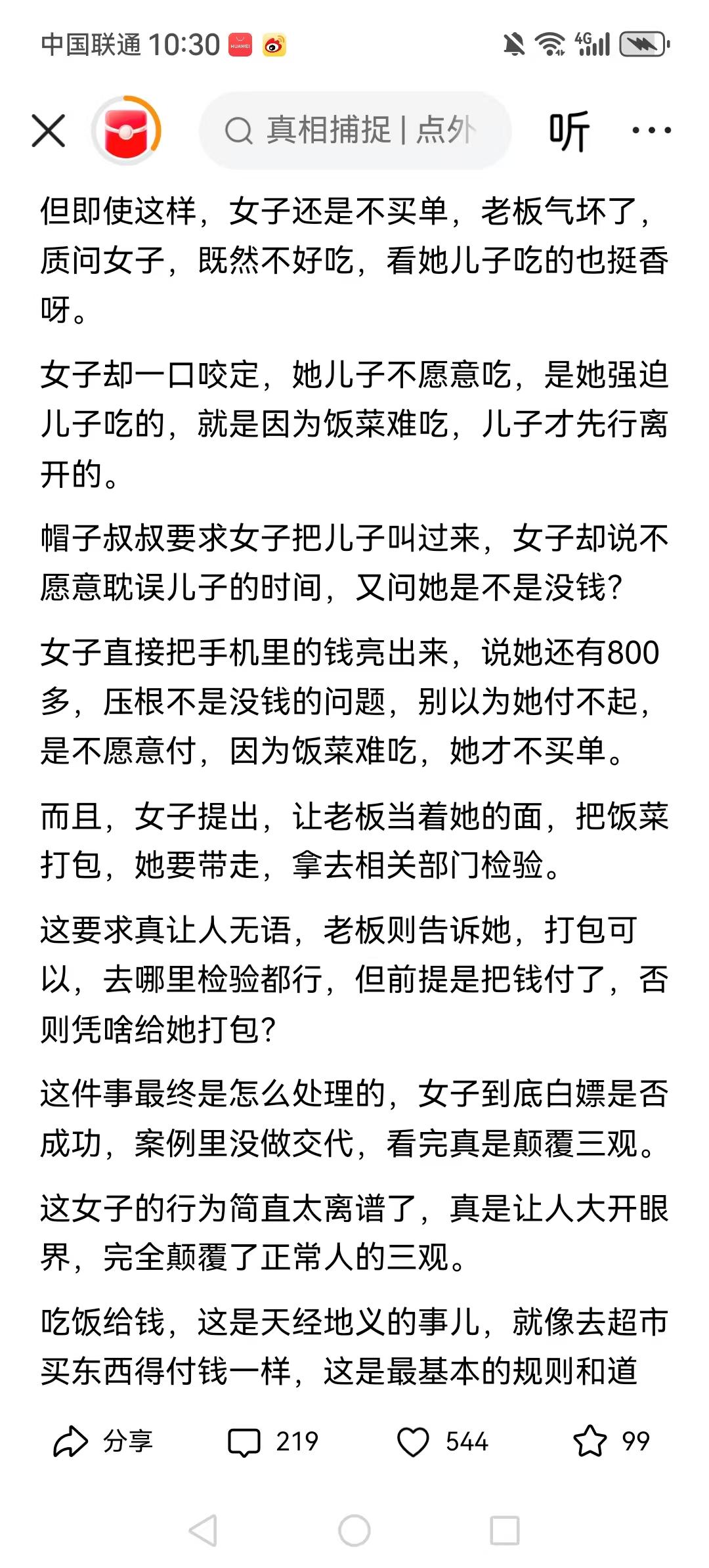 中国联通 10:30 HUAWEI 4G

真相捕捉 | 点外

听

但即使这样，女子还是不买单，老板气坏了，质问女子，既然不好吃，看她儿子吃的也挺香呀。

女子却一口咬定，她儿子不愿意吃，是她强迫儿子吃的，就是因为饭菜难吃，儿子才先行离开的。

帽子叔叔要求女子把儿子叫过来，女子却说不愿意耽误儿子的时间，又问她是不是没钱？

女子直接把手机里的钱亮出来，说她还有800多，压根不是没钱的问题，别以为她付不起，是不愿意付，因为饭菜难吃，她才不买单。

而且，女子提出，让老板当着她的面，把饭菜打包，她要带走，拿去相关部门检验。

这要求真让人无语，老板则告诉她，打包可以，去哪里检验都行，但前提是把钱付了，否则凭啥给她打包？

这件事最终是怎么处理的，女子到底白嫖是否成功，案例里没做交代，看完真是颠覆三观。

这女子的行为简直太离谱了，真是让人大开眼界，完全颠覆了正常人的三观。

吃饭给钱，这是天经地义的事儿，就像去超市买东西得付钱一样，这是最基本的规则和道

分享 219 544 99